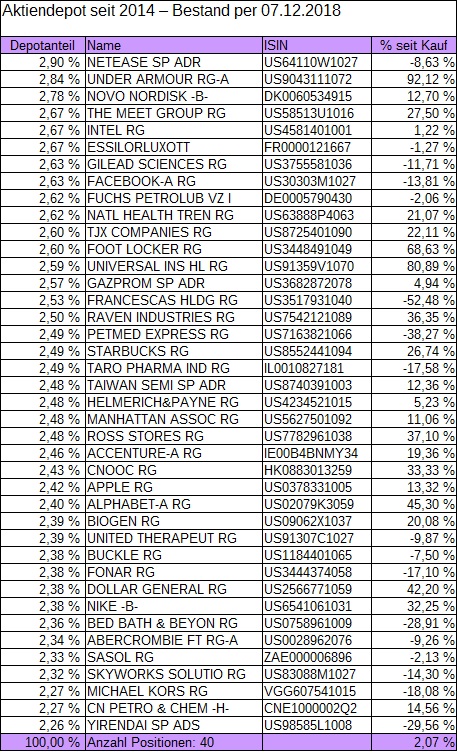 Aktiendepot seit 2014 – Bestand per 07.12.2018

| Depotanteil | Name | ISIN | % seit Kauf |
|---|---|---|---|
| 2,90 % | NETEASE SP ADR | US64110W1027 | -8,63 % |
| 2,84 % | UNDER ARMOUR RG-A | US9043111072 | 92,12 % |
| 2,78 % | NOVO NORDISK -B- | DK0060534915 | 12,70 % |
| 2,67 % | THE MEET GROUP RG | US58513U1016 | 27,50 % |
| 2,67 % | INTEL RG | US4581401001 | 1,22 % |
| 2,67 % | ESSILORLUXOTT | FR0000121667 | -1,27 % |
| 2,63 % | GILEAD SCIENCES RG | US3755581036 | -11,71 % |
| 2,63 % | FACEBOOK-A RG | US30303M1027 | -13,81 % |
| 2,62 % | FUCHS PETROLUB VZ I | DE0005790430 | -2,06 % |
| 2,62 % | NATL HEALTH TREN RG | US63888P4063 | 21,07 % |
| 2,60 % | TJX COMPANIES RG | US8725401090 | 22,11 % |
| 2,60 % | FOOT LOCKER RG | US3448491049 | 68,63 % |
| 2,59 % | UNIVERSAL INS HL RG | US91359V1070 | 80,89 % |
| 2,57 % | GAZPROM SP ADR | US3682872078 | 4,94 % |
| 2,53 % | FRANCESCAS HLDG RG | US3517931040 | -52,48 % |
| 2,50 % | RAVEN INDUSTRIES RG | US7542121089 | 36,35 % |
| 2,49 % | PETMED EXPRESS RG | US7163821066 | -38,27 % |
| 2,49 % | STARBUCKS RG | US8552441094 | 26,74 % |
| 2,49 % | TARO PHARMA IND RG | IL0010827181 | -17,58 % |
| 2,48 % | TAIWAN SEMI SP ADR | US8740391003 | 12,36 % |
| 2,48 % | HELMERICH&PAYNE RG | US4234521015 | 5,23 % |
| 2,48 % | MANHATTAN ASSOC RG | US5627501092 | 11,06 % |
| 2,48 % | ROSS STORES RG | US7782961038 | 37,10 % |
| 2,46 % | ACCENTURE-A RG | IE00B4BNMY34 | 19,36 % |
| 2,43 % | CNOOC RG | HK0883013259 | 33,33 % |
| 2,42 % | APPLE RG | US0378331005 | 13,32 % |
| 2,40 % | ALPHABET-A RG | US02079K3059 | 45,30 % |
| 2,39 % | BIOGEN RG | US09062X1037 | 20,08 % |
| 2,39 % | UNITED THERAPEUT RG | US91307C1027 | -9,87 % |
| 2,38 % | BUCKLE RG | US1184401065 | -7,50 % |
| 2,38 % | FONAR RG | US3444374058 | -17,10 % |
| 2,38 % | DOLLAR GENERAL RG | US2566771059 | 42,20 % |
| 2,38 % | NIKE -B- | US6541061031 | 32,25 % |
| 2,36 % | BED BATH & BEYON RG | US0758961009 | -28,91 % |
| 2,34 % | ABERCROMBIE FT RG-A | US0028962076 | -9,26 % |
| 2,33 % | SASOL RG | ZAE000006896 | -2,13 % |
| 2,32 % | SKYWORKS SOLUTIO RG | US83088M1027 | -14,30 % |
| 2,27 % | MICHAEL KORS RG | VGG607541015 | -18,08 % |
| 2,27 % | CN PETRO & CHEM -H- | CNE1000002Q2 | 14,56 % |
| 2,26 % | YIRENDAI SP ADS | US98585L1008 | -29,56 % |
| 100,00 % | Anzahl Positionen: 40 | | 2,07 % |